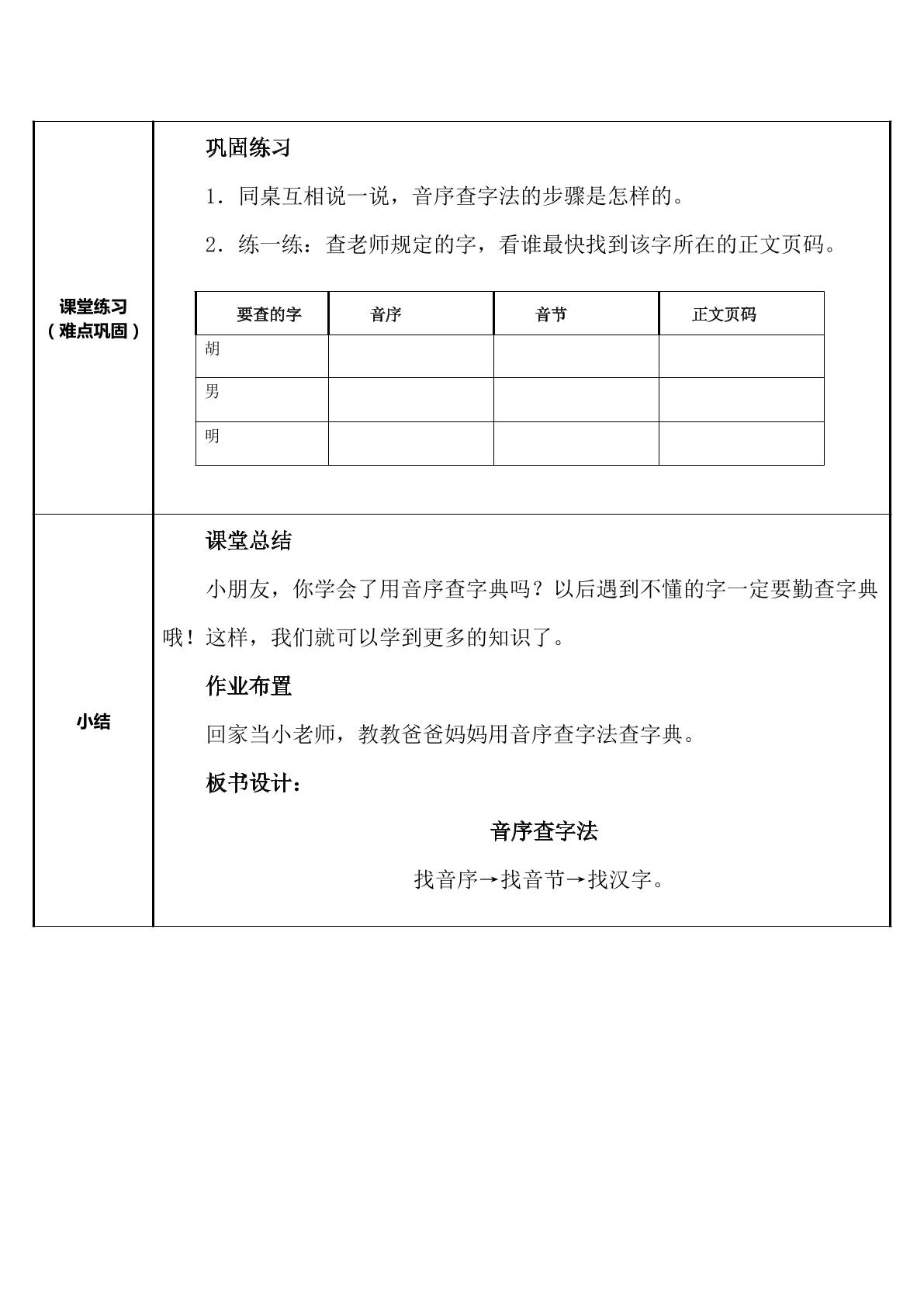 课堂练习
（难点巩固）

巩固练习

1．同桌互相说一说，音序查字法的步骤是怎样的。

2．练一练：查老师规定的字，看谁最快找到该字所在的正文页码。

| 要查的字 | 音序 | 音节 | 正文页码 |
|---|---|---|---|
| 胡 |  |  |  |
| 男 |  |  |  |
| 明 |  |  |  |

小结

课堂总结

小朋友，你学会了用音序查字典吗？以后遇到不懂的字一定要勤查字典哦！这样，我们就可以学到更多的知识了。

作业布置

回家当小老师，教教爸爸妈妈用音序查字法查字典。

板书设计：

音序查字法

找音序→找音节→找汉字。